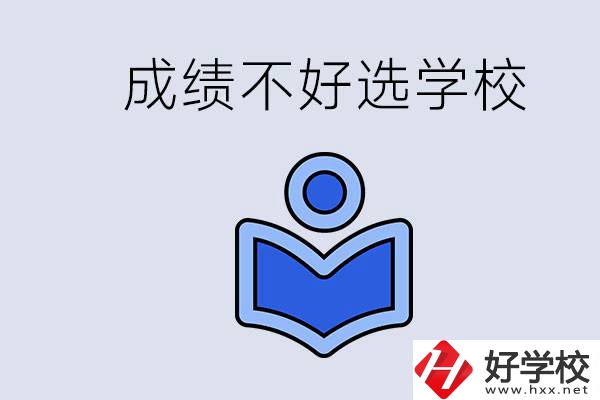 成绩不好选学校

好学校
www.hxx.net